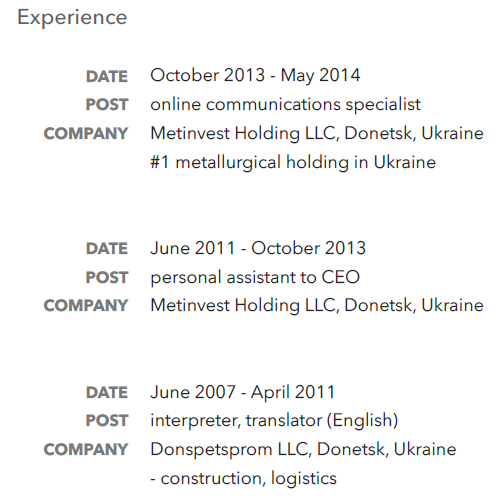 Experience

DATE October 2013 - May 2014
POST online communications specialist
COMPANY Metinvest Holding LLC, Donetsk, Ukraine
#1 metallurgical holding in Ukraine

DATE June 2011 - October 2013
POST personal assistant to CEO
COMPANY Metinvest Holding LLC, Donetsk, Ukraine

DATE June 2007 - April 2011
POST interpreter, translator (English)
COMPANY Donspetsprom LLC, Donetsk, Ukraine
- construction, logistics